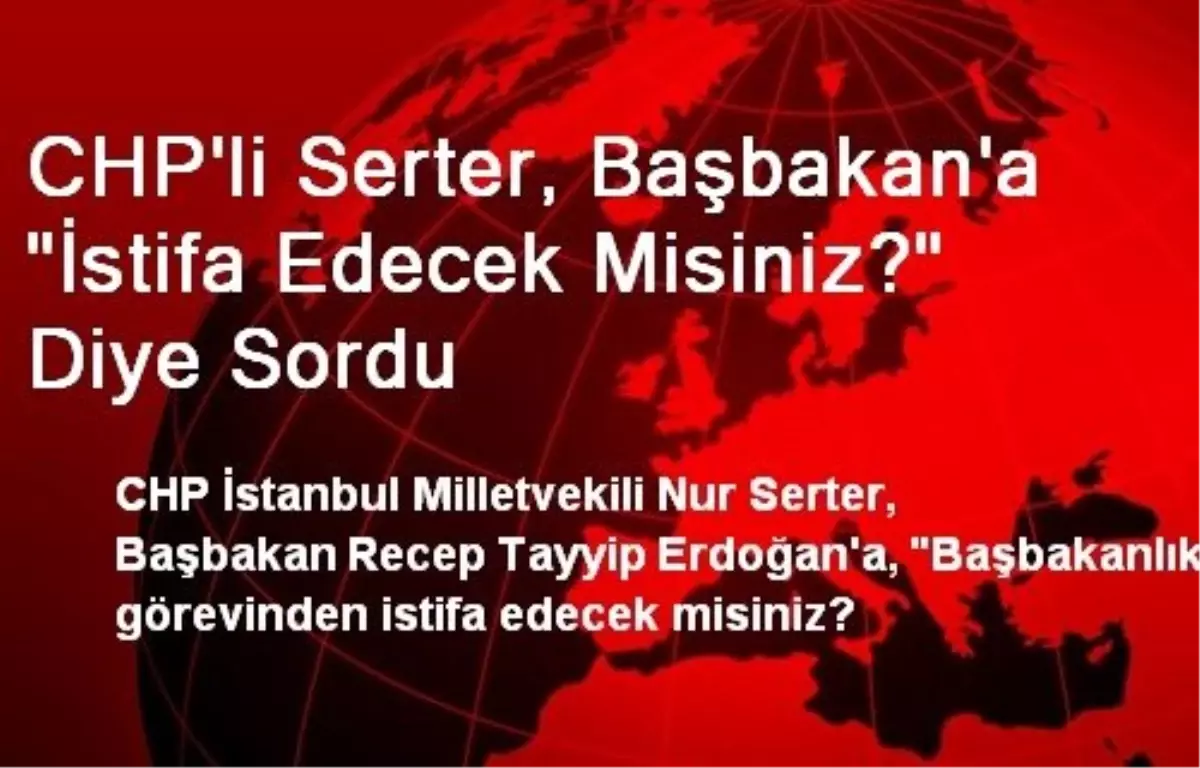 CHP'li Serter, Başbakan'a "İstifa Edecek Misiniz?" Diye Sordu

CHP İstanbul Milletvekili Nur Serter, Başbakan Recep Tayyip Erdoğan'a, "Başbakanlık görevinden istifa edecek misiniz?